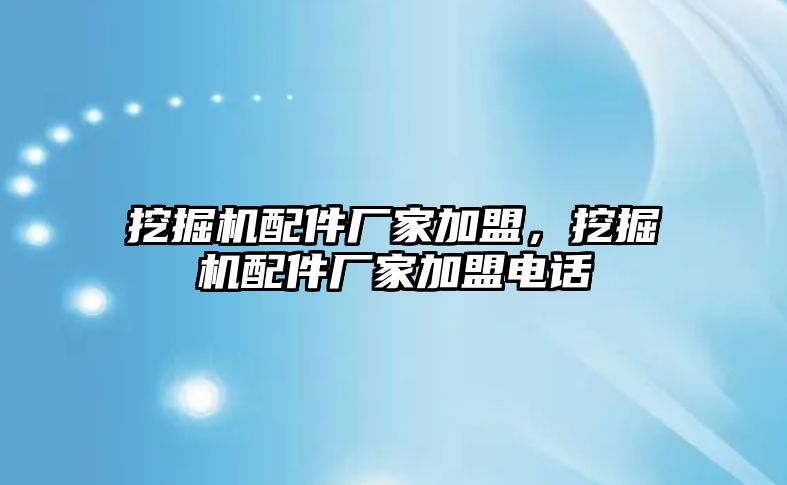 挖掘机配件厂家加盟，挖掘机配件厂家加盟电话